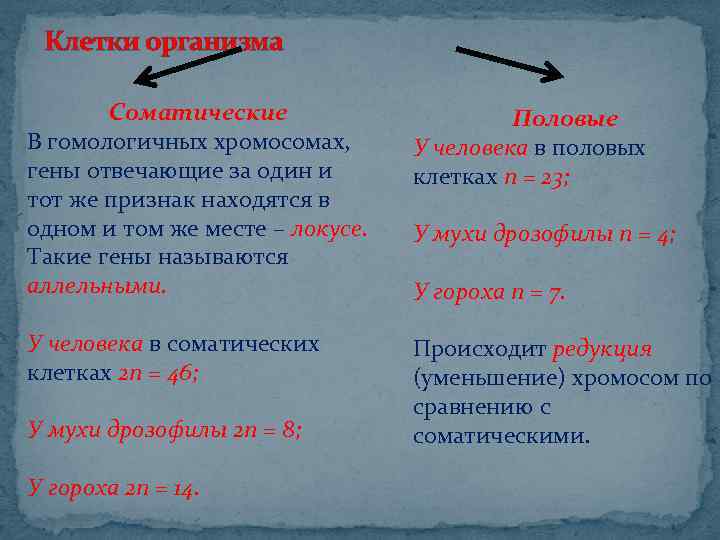 Клетки организма

Соматические

В гомологичных хромосомах, гены отвечающие за один и тот же признак находятся в одном и том же месте – локусе. Такие гены называются аллельными.

У человека в соматических клетках $2n = 46$;

У мухи дрозофилы $2n = 8$;

У гороха $2n = 14$.

Половые

У человека в половых клетках $n = 23$;

У мухи дрозофилы $n = 4$;

У гороха $n = 7$.

Происходит редукция (уменьшение) хромосом по сравнению с соматическими.